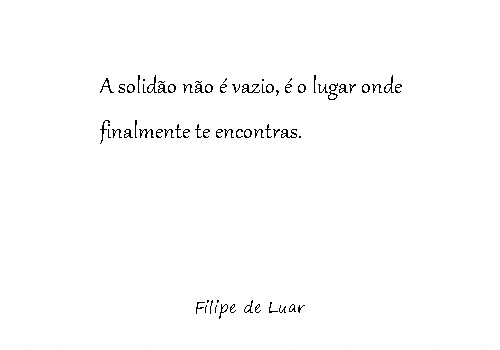 A solidão não é vazio, é o lugar onde finalmente te encontras.

Filipe de Luar